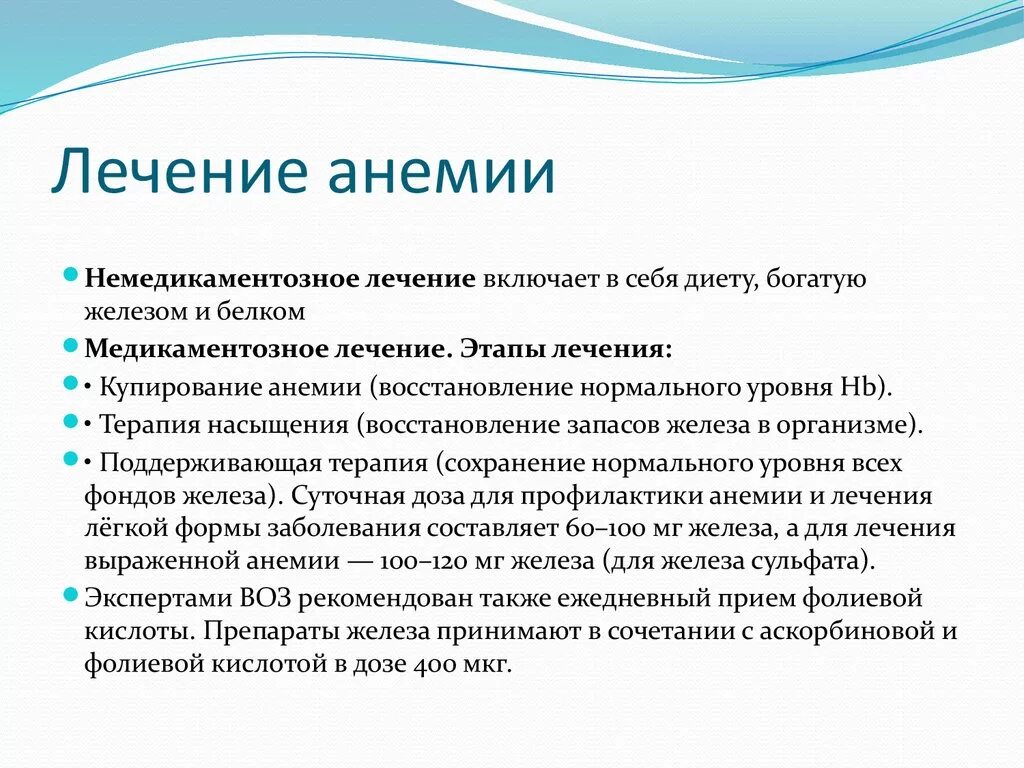 Лечение анемии

Немедикаментозное лечение включает в себя диету, богатую железом и белком

Медикаментозное лечение. Этапы лечения:

• Купирование анемии (восстановление нормального уровня Hb).

• Терапия насыщения (восстановление запасов железа в организме).

• Поддерживающая терапия (сохранение нормального уровня всех фондов железа). Суточная доза для профилактики анемии и лечения лёгкой формы заболевания составляет 60–100 мг железа, а для лечения выраженной анемии — 100–120 мг железа (для железа сульфата).

Экспертами ВОЗ рекомендован также ежедневный прием фолиевой кислоты. Препараты железа принимают в сочетании с аскорбиновой и фолиевой кислотой в дозе 400 мкг.